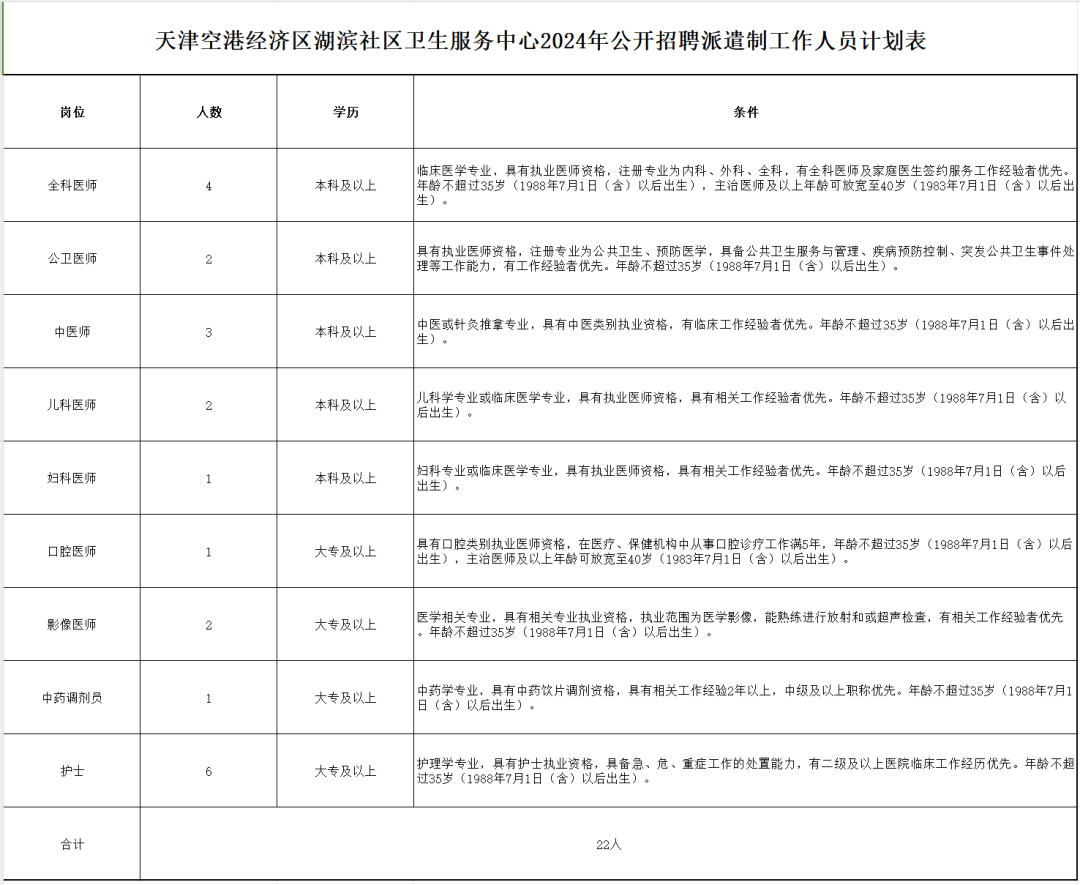 天津空港经济区湖滨社区卫生服务中心2024年公开招聘派遣制工作人员计划表

| 岗位 | 人数 | 学历 | 条件 |
|---|---|---|---|
| 全科医师 | 4 | 本科及以上 | 临床医学专业，具有执业医师资格，注册专业为内科、外科、全科，有全科医师及家庭医生签约服务工作经验者优先。年龄不超过35岁（1988年7月1日（含）以后出生），主治医师及以上年龄可放宽至40岁（1983年7月1日（含）以后出生）。 |
| 公卫医师 | 2 | 本科及以上 | 具有执业医师资格，注册专业为公共卫生、预防医学，具备公共卫生服务与管理、疾病预防控制、突发公共卫生事件处理等工作能力，有工作经验者优先。年龄不超过35岁（1988年7月1日（含）以后出生）。 |
| 中医师 | 3 | 本科及以上 | 中医或针灸推拿专业，具有中医类别执业资格，有临床工作经验者优先。年龄不超过35岁（1988年7月1日（含）以后出生）。 |
| 儿科医师 | 2 | 本科及以上 | 儿科学专业或临床医学专业，具有执业医师资格，具有相关工作经验者优先。年龄不超过35岁（1988年7月1日（含）以后出生）。 |
| 妇科医师 | 1 | 本科及以上 | 妇科专业或临床医学专业，具有执业医师资格，具有相关工作经验者优先。年龄不超过35岁（1988年7月1日（含）以后出生）。 |
| 口腔医师 | 1 | 大专及以上 | 具有口腔类别执业医师资格，在医疗、保健机构中从事口腔诊疗工作满5年，年龄不超过35岁（1988年7月1日（含）以后出生），主治医师及以上年龄可放宽至40岁（1983年7月1日（含）以后出生）。 |
| 影像医师 | 2 | 大专及以上 | 医学相关专业，具有相关专业执业资格，执业范围为医学影像，能熟练进行放射和或超声检查，有相关工作经验者优先。年龄不超过35岁（1988年7月1日（含）以后出生）。 |
| 中药调剂员 | 1 | 大专及以上 | 中药学专业，具有中药饮片调剂资格，具有相关工作经验2年以上，中级及以上职称优先。年龄不超过35岁（1988年7月1日（含）以后出生）。 |
| 护士 | 6 | 大专及以上 | 护理学专业，具有护士执业资格，具备急、危、重症工作的处置能力，有二级及以上医院临床工作经历优先。年龄不超过35岁（1988年7月1日（含）以后出生）。 |
| 合计 | 22人 | | |